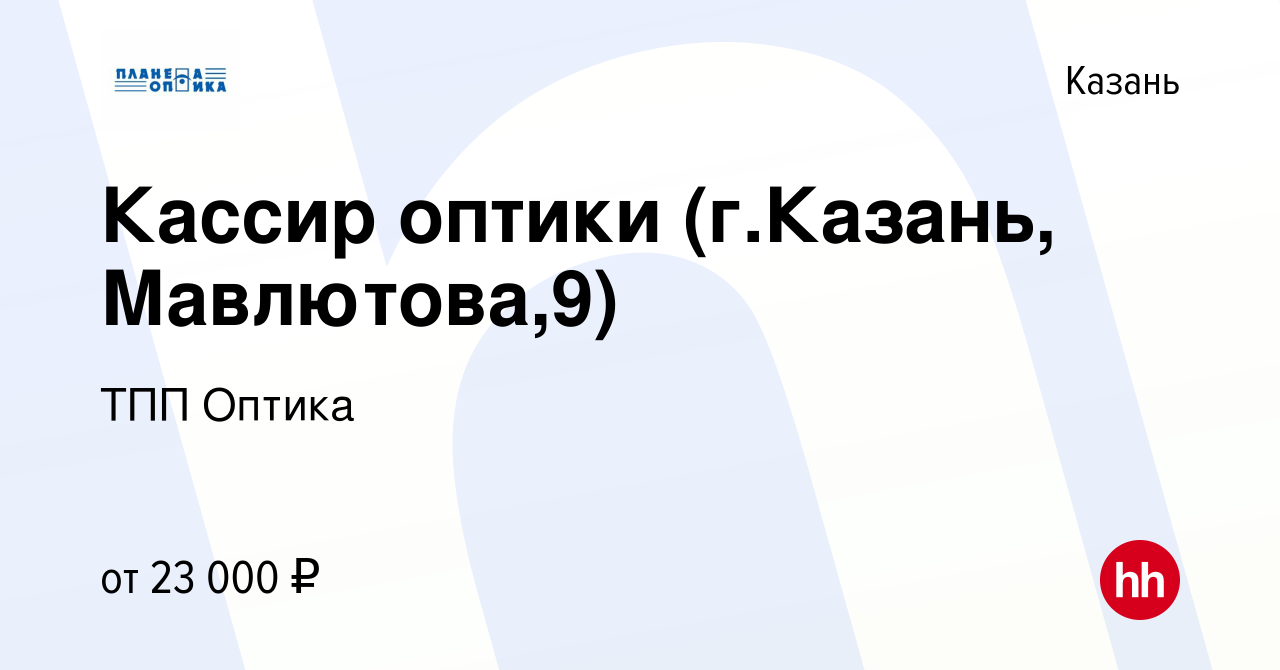 ПЛАНЕТА ОПТИКА

Казань

Кассир оптики (г.Казань, Мавлютова,9)

ТПП Оптика

от 23 000 ₽

hh